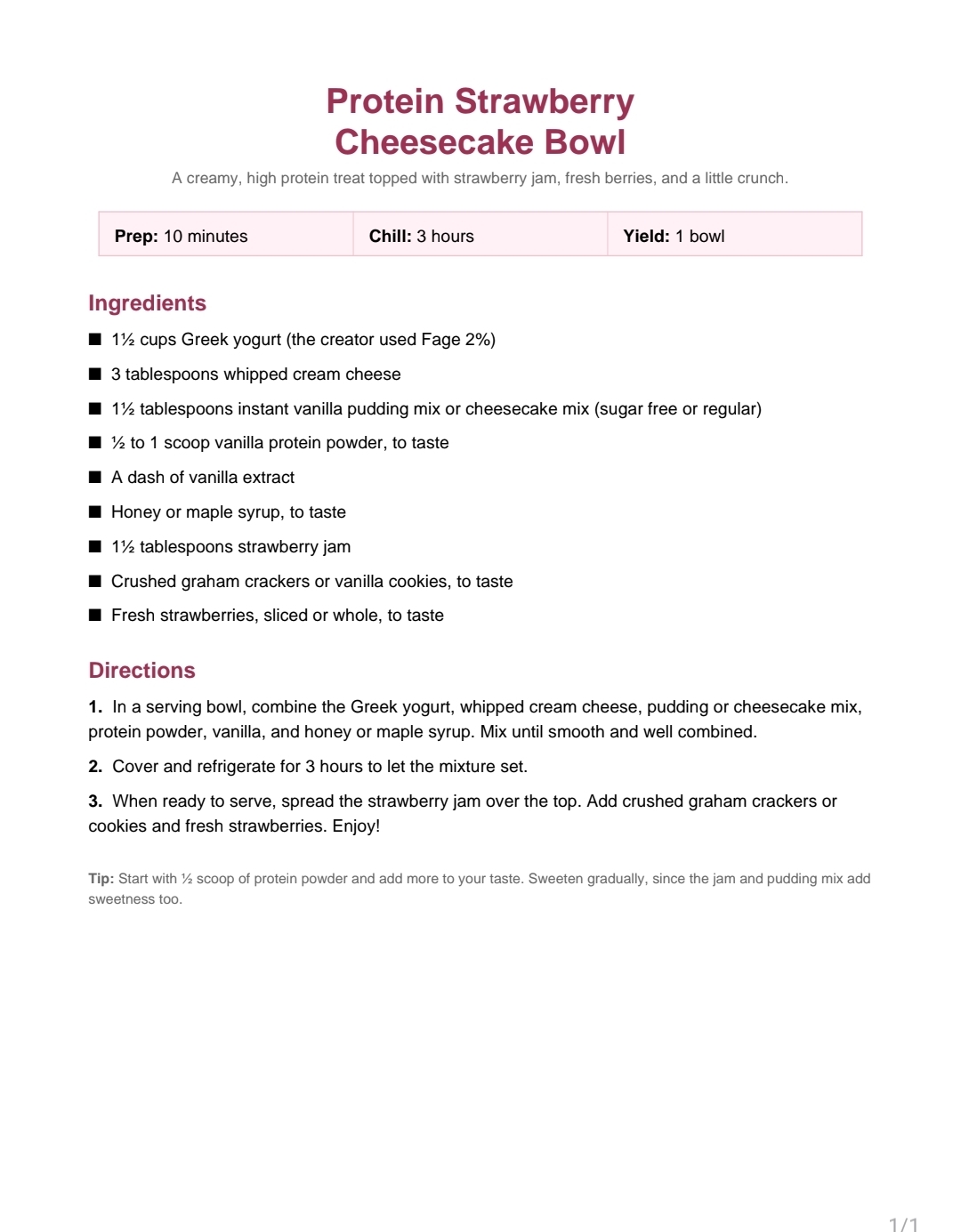 Protein Strawberry
Cheesecake Bowl

A creamy, high protein treat topped with strawberry jam, fresh berries, and a little crunch.

Prep: 10 minutes
Chill: 3 hours
Yield: 1 bowl

Ingredients

• 1½ cups Greek yogurt (the creator used Fage 2%)
• 3 tablespoons whipped cream cheese
• 1½ tablespoons instant vanilla pudding mix or cheesecake mix (sugar free or regular)
• ½ to 1 scoop vanilla protein powder, to taste
• A dash of vanilla extract
• Honey or maple syrup, to taste
• 1½ tablespoons strawberry jam
• Crushed graham crackers or vanilla cookies, to taste
• Fresh strawberries, sliced or whole, to taste

Directions

1. In a serving bowl, combine the Greek yogurt, whipped cream cheese, pudding or cheesecake mix, protein powder, vanilla, and honey or maple syrup. Mix until smooth and well combined.

2. Cover and refrigerate for 3 hours to let the mixture set.

3. When ready to serve, spread the strawberry jam over the top. Add crushed graham crackers or cookies and fresh strawberries. Enjoy!

Tip: Start with ½ scoop of protein powder and add more to your taste. Sweeten gradually, since the jam and pudding mix add sweetness too.

1/1